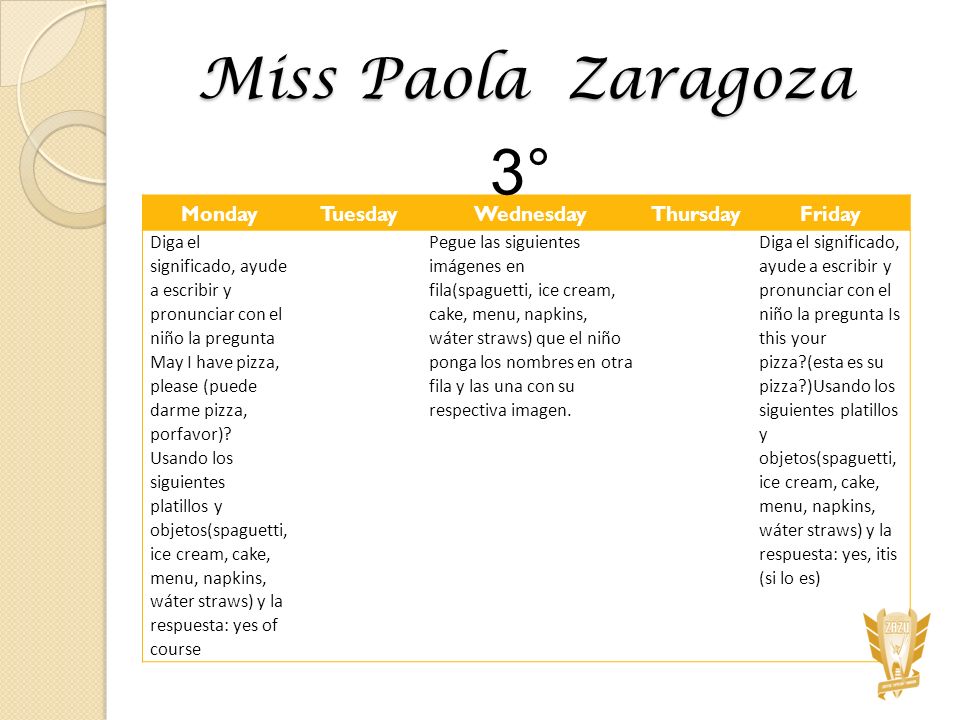 Miss Paola Zaragoza

3°

| Monday | Tuesday | Wednesday | Thursday | Friday |
|---|---|---|---|---|
| Diga el significado, ayude a escribir y pronunciar con el niño la pregunta May I have pizza, please (puede darme pizza, porfavor)? Usando los siguientes platillos y objetos(spaguetti, ice cream, cake, menu, napkins, wáter straws) y la respuesta: yes of course | | Pegue las siguientes imágenes en fila(spaguetti, ice cream, cake, menu, napkins, wáter straws) que el niño ponga los nombres en otra fila y las una con su respectiva imagen. | | Diga el significado, ayude a escribir y pronunciar con el niño la pregunta Is this your pizza?(esta es su pizza?)Usando los siguientes platillos y objetos(spaguetti, ice cream, cake, menu, napkins, wáter straws) y la respuesta: yes, itis (si lo es) |

ZAZU